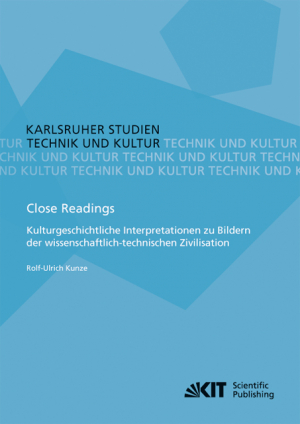 KARLSRUHER STUDIEN
TUR TECHNIK UND KULTUR TECHNIK UND KULTUR
CHNIK UND KULTUR TECHNIK UND KULTUR TECHN
ND KULTUR TECHNIK UND KULTUR TECHNIK UND K

Close Readings

Kulturgeschichtliche Interpretationen zu Bildern der wissenschaftlich-technischen Zivilisation

Rolf-Ulrich Kunze

KIT Scientific Publishing